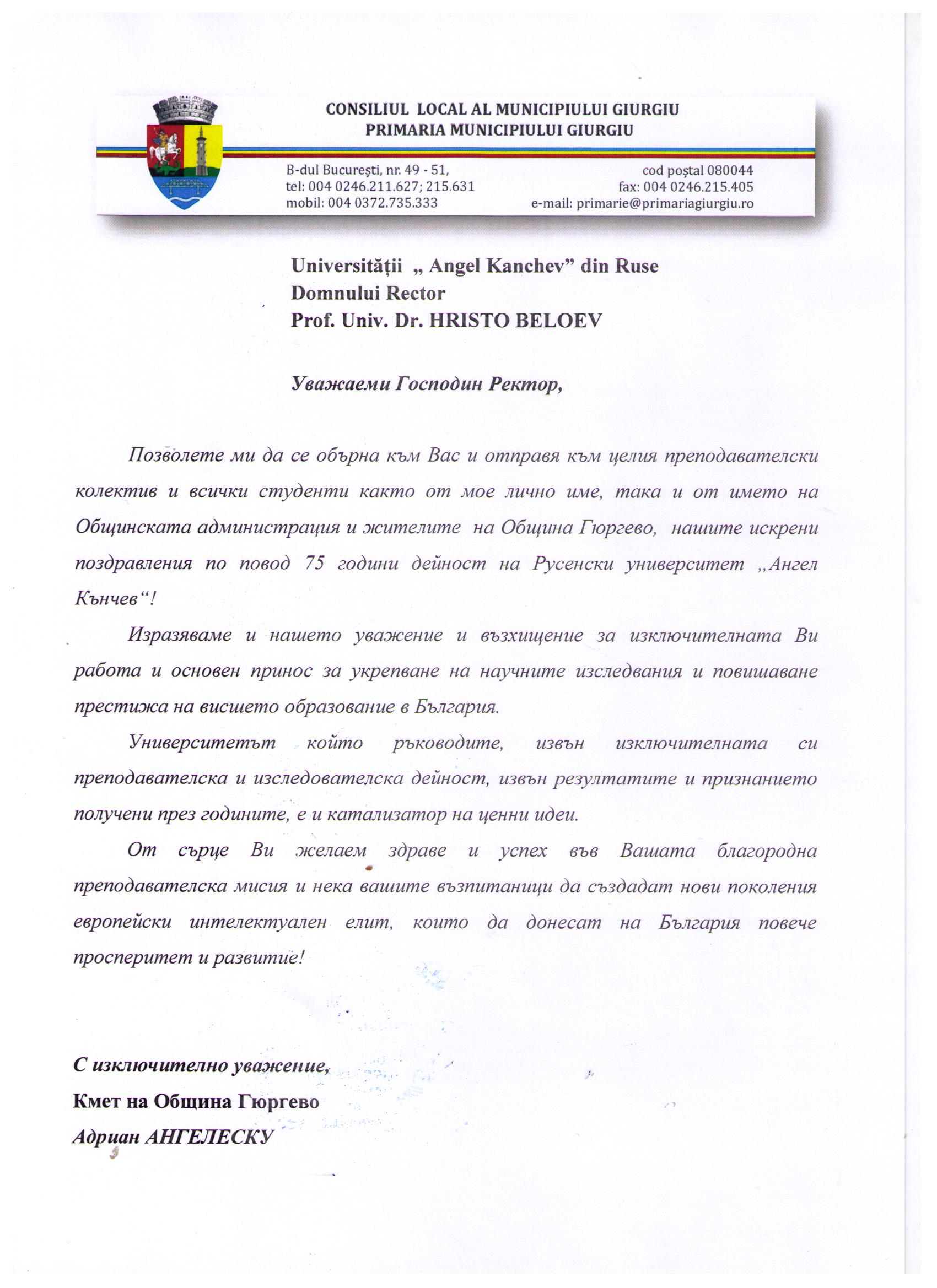 CONSILIUL LOCAL AL MUNICIPIULUI GIURGIU
PRIMARIA MUNICIPIULUI GIURGIU

B-dul București, nr. 49 - 51,
tel: 004 0246.211.627; 215.631
mobil: 004 0372.735.333

cod poștal 080044
fax: 004 0246.215.405
e-mail: primarie@primariagiurgiu.ro

Universității „ Angel Kanchev” din Ruse
Domnului Rector
Prof. Univ. Dr. HRISTO BELOEV

Уважаеми Господин Ректор,

Позволете ми да се обърна към Вас и отправя към целия преподавателски колектив и всички студенти както от мое лично име, така и от името на Общинската администрация и жителите на Община Гюргево, нашите искрени поздравления по повод 75 години дейност на Русенски университет „Ангел Кънчев“!

Изразяваме и нашето уважение и възхищение за изключителната Ви работа и основен принос за укрепване на научните изследвания и повишаване престижа на висшето образование в България.

Университетът който ръководите, извън изключителната си преподавателска и изследователска дейност, извън резултатите и признанието получени през годините, е и катализатор на ценни идеи.

От сърце Ви желаем здраве и успех във Вашата благородна преподавателска мисия и нека вашите възпитаници да създадат нови поколения европейски интелектуален елит, които да донесат на България повече просперитет и развитие!

С изключително уважение,
Кмет на Община Гюргево
Адриан АНГЕЛЕСКУ